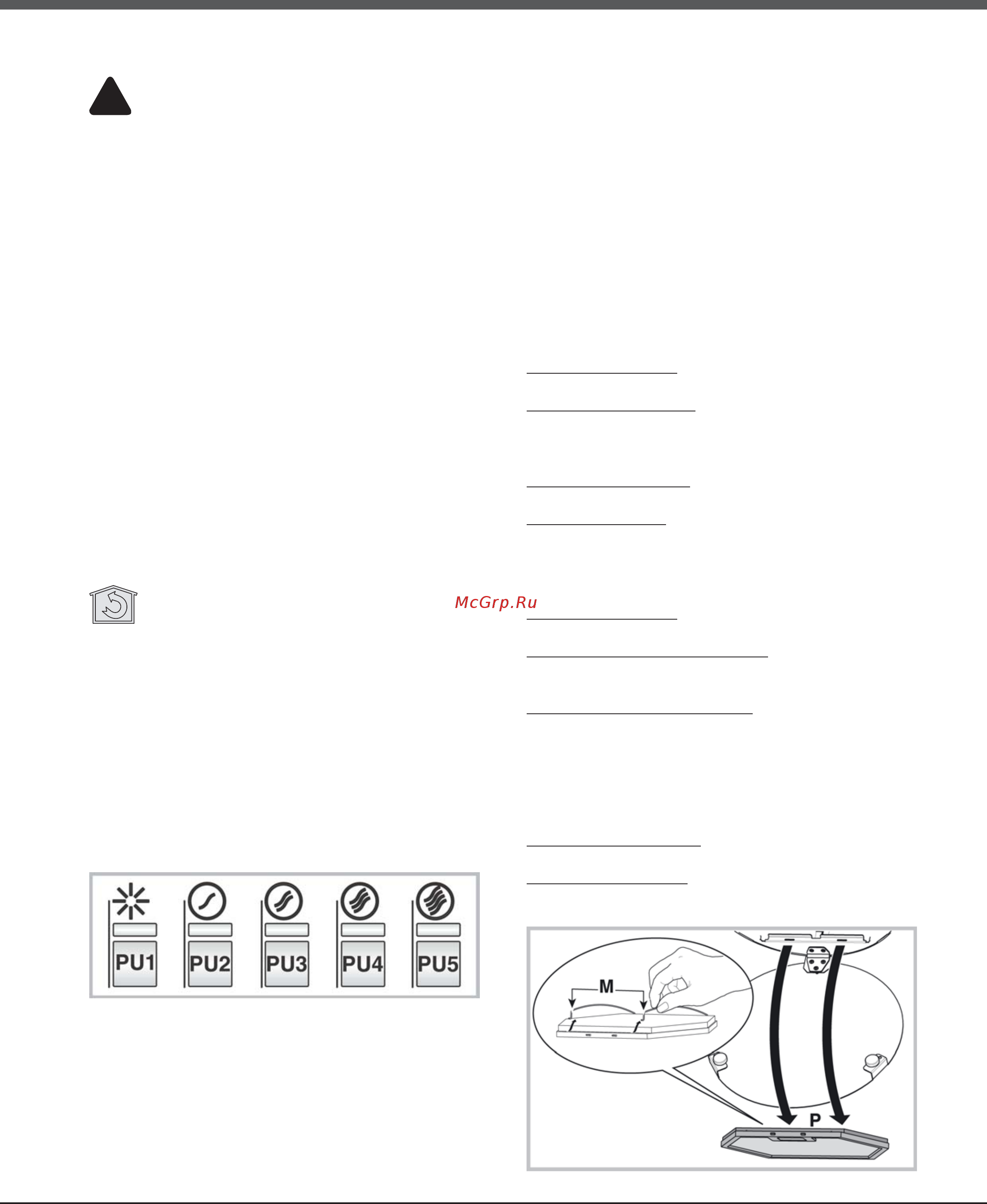 McGrp.Ru

PU1
PU2
PU3
PU4
PU5

M
P